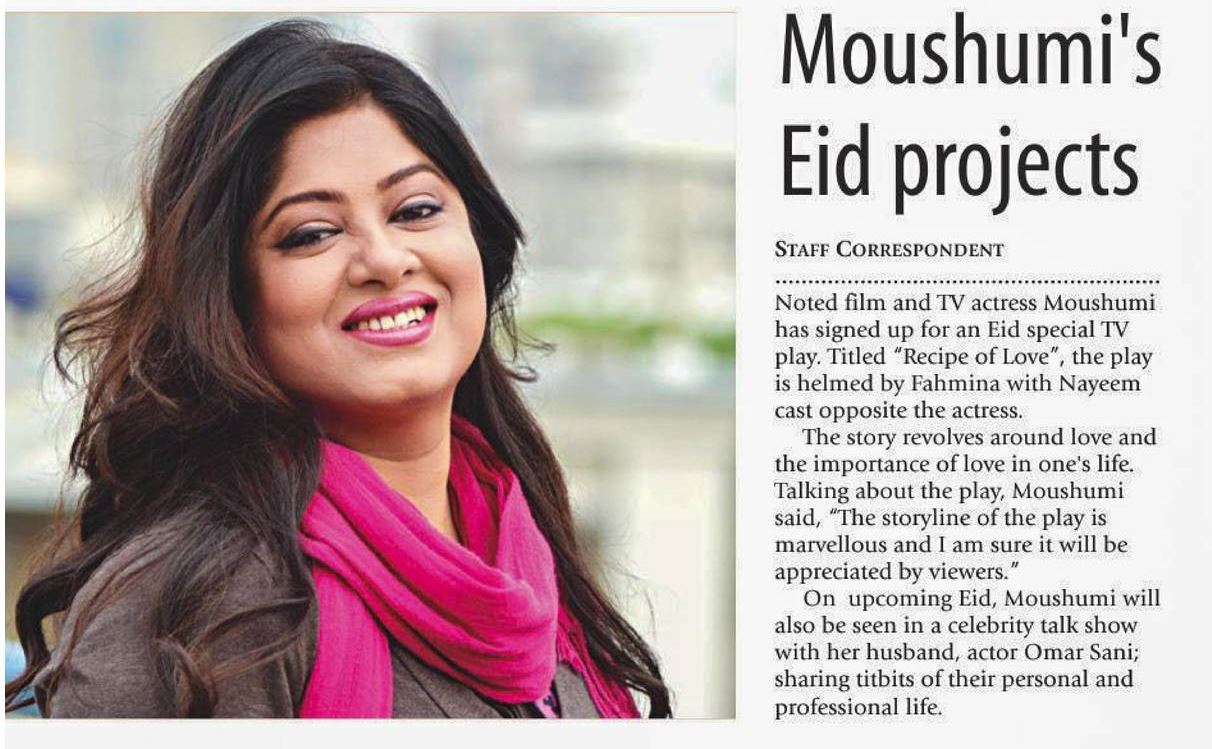 Moushumi's Eid projects

STAFF CORRESPONDENT

Noted film and TV actress Moushumi has signed up for an Eid special TV play. Titled "Recipe of Love", the play is helmed by Fahmina with Nayeem cast opposite the actress.

The story revolves around love and the importance of love in one's life. Talking about the play, Moushumi said, "The storyline of the play is marvellous and I am sure it will be appreciated by viewers."

On upcoming Eid, Moushumi will also be seen in a celebrity talk show with her husband, actor Omar Sani; sharing titbits of their personal and professional life.